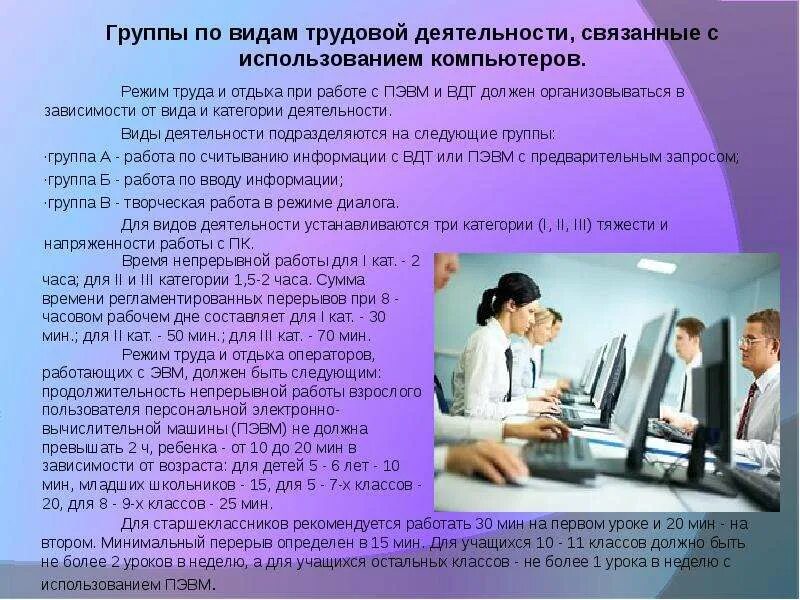 Группы по видам трудовой деятельности, связанные с использованием компьютеров.

Режим труда и отдыха при работе с ПЭВМ и ВДТ должен организовываться в зависимости от вида и категории деятельности.

Виды деятельности подразделяются на следующие группы:

·группа А - работа по считыванию информации с ВДТ или ПЭВМ с предварительным запросом;

·группа Б - работа по вводу информации;

·группа В - творческая работа в режиме диалога.

Для видов деятельности устанавливаются три категории (I, II, III) тяжести и напряженности работы с ПК.

Время непрерывной работы для I кат. - 2 часа; для II и III категории 1,5-2 часа. Сумма времени регламентированных перерывов при 8 - часовом рабочем дне составляет для I кат. - 30 мин.; для II кат. - 50 мин.; для III кат. - 70 мин.

Режим труда и отдыха операторов, работающих с ЭВМ, должен быть следующим: продолжительность непрерывной работы взрослого пользователя персональной электронно-вычислительной машины (ПЭВМ) не должна превышать 2 ч, ребенка - от 10 до 20 мин в зависимости от возраста: для детей 5 - 6 лет - 10 мин, младших школьников - 15, для 5 - 7-х классов - 20, для 8 - 9-х классов - 25 мин.

Для старшеклассников рекомендуется работать 30 мин на первом уроке и 20 мин - на втором. Минимальный перерыв определен в 15 мин. Для учащихся 10 - 11 классов должно быть не более 2 уроков в неделю, а для учащихся остальных классов - не более 1 урока в неделю с использованием ПЭВМ.